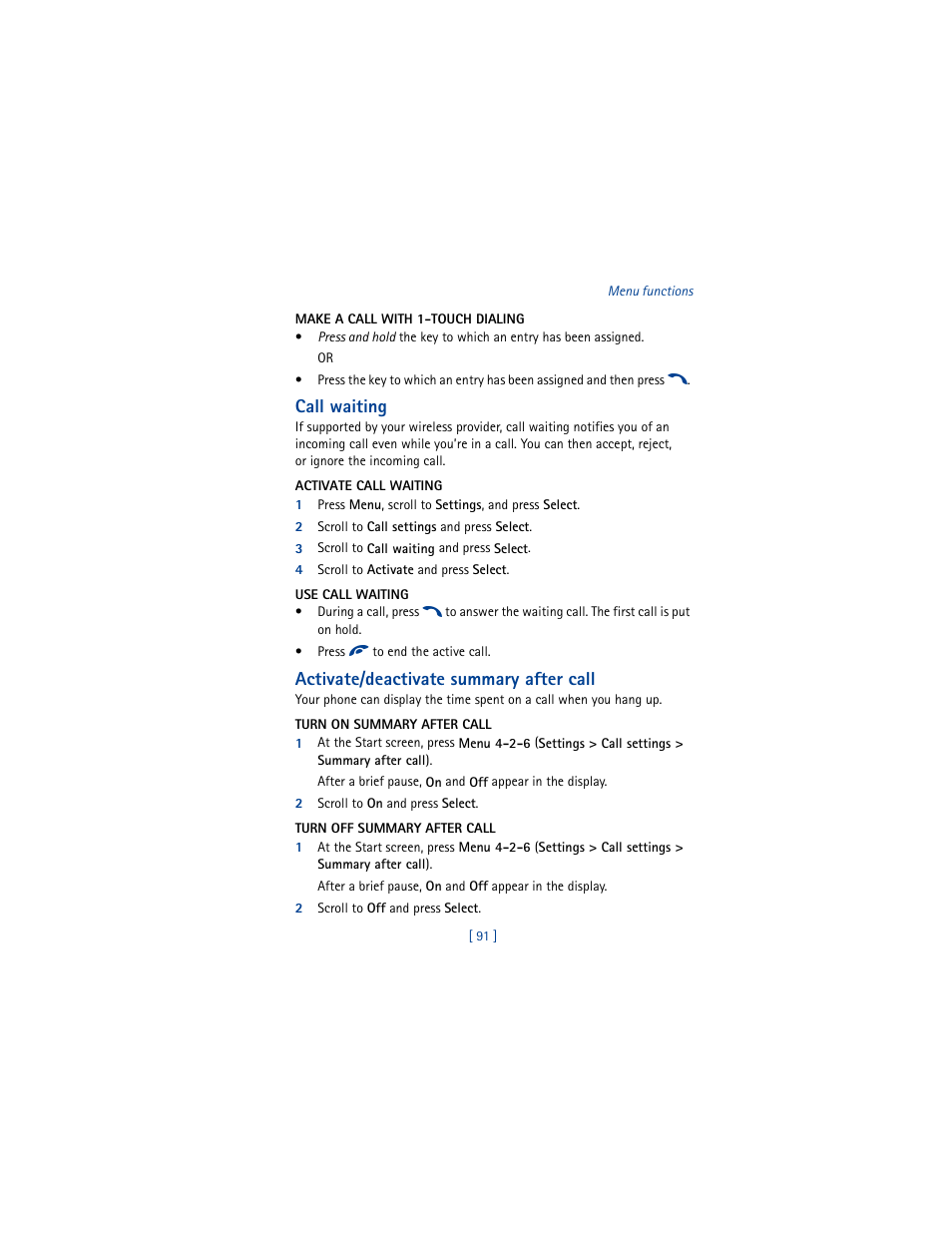 Menu functions

MAKE A CALL WITH 1-TOUCH DIALING

• Press and hold the key to which an entry has been assigned.

OR

• Press the key to which an entry has been assigned and then press .

Call waiting

If supported by your wireless provider, call waiting notifies you of an incoming call even while you're in a call. You can then accept, reject, or ignore the incoming call.

ACTIVATE CALL WAITING

1 Press Menu, scroll to Settings, and press Select.

2 Scroll to Call settings and press Select.

3 Scroll to Call waiting and press Select.

4 Scroll to Activate and press Select.

USE CALL WAITING

• During a call, press to answer the waiting call. The first call is put on hold.

• Press to end the active call.

Activate/deactivate summary after call

Your phone can display the time spent on a call when you hang up.

TURN ON SUMMARY AFTER CALL

1 At the Start screen, press Menu 4-2-6 (Settings > Call settings > Summary after call).

After a brief pause, On and Off appear in the display.

2 Scroll to On and press Select.

TURN OFF SUMMARY AFTER CALL

1 At the Start screen, press Menu 4-2-6 (Settings > Call settings > Summary after call).

After a brief pause, On and Off appear in the display.

2 Scroll to Off and press Select.

[ 91 ]